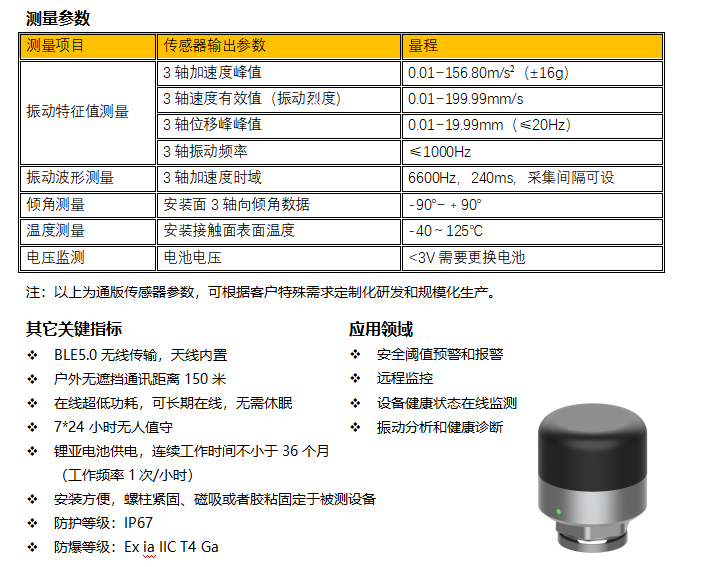 测量参数

| 测量项目 | 传感器输出参数 | 量程 |
|---|---|---|
| 振动特征值测量 | 3 轴加速度峰值 | 0.01~156.80m/s$^2$（±16g） |
| | 3 轴速度有效值（振动烈度） | 0.01~199.99mm/s |
| | 3 轴位移峰峰值 | 0.01~19.99mm（≤20Hz） |
| | 3 轴振动频率 | ≤1000Hz |
| 振动波形测量 | 3 轴加速度时域 | 6600Hz，240ms，采集间隔可设 |
| 倾角测量 | 安装面 3 轴向倾角数据 | -90°~ + 90° |
| 温度测量 | 安装接触面表面温度 | -40 ~ 125℃ |
| 电压监测 | 电池电压 | <3V 需要更换电池 |

注：以上为通版传感器参数，可根据客户特殊需求定制化研发和规模化生产。

其它关键指标
❖ BLE5.0 无线传输，天线内置
❖ 户外无遮挡通讯距离 150 米
❖ 在线超低功耗，可长期在线，无需休眠
❖ 7*24 小时无人值守
❖ 锂亚电池供电，连续工作时间不小于 36 个月（工作频率 1 次/小时）
❖ 安装方便，螺柱紧固、磁吸或者胶粘固定于被测设备
❖ 防护等级：IP67
❖ 防爆等级：Ex ia IIC T4 Ga

应用领域
❖ 安全阈值预警和报警
❖ 远程监控
❖ 设备健康状态在线监测
❖ 振动分析和健康诊断